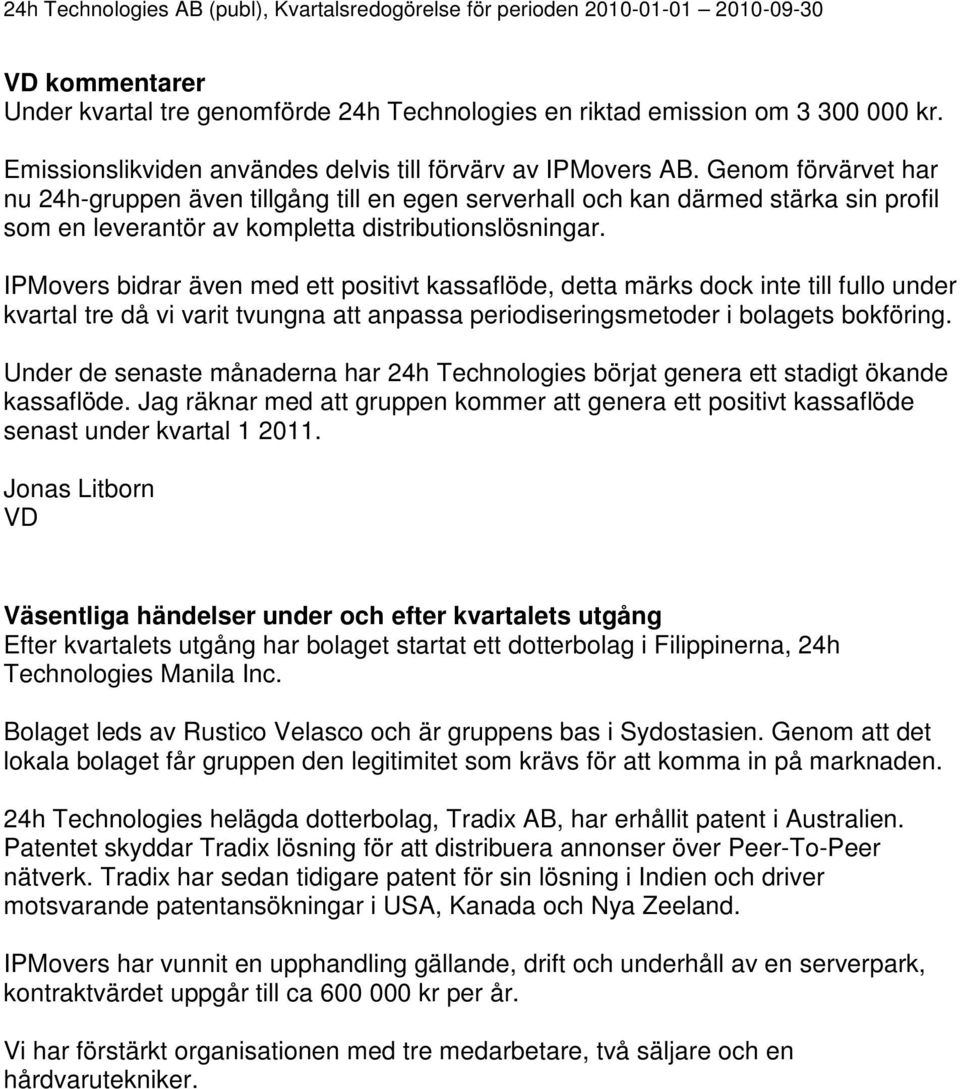 24h Technologies AB (publ), Kvartalsredogörelse för perioden 2010-01-01 – 2010-09-30

VD kommentarer
Under kvartal tre genomförde 24h Technologies en riktad emission om 3 300 000 kr.

Emissionslikviden användes delvis till förvärv av IPMovers AB. Genom förvärvet har nu 24h-gruppen även tillgång till en egen serverhall och kan därmed stärka sin profil som en leverantör av kompletta distributionslösningar.

IPMovers bidrar även med ett positivt kassaflöde, detta märks dock inte till fullo under kvartal tre då vi varit tvungna att anpassa periodiseringsmetoder i bolagets bokföring.

Under de senaste månaderna har 24h Technologies börjat genera ett stadigt ökande kassaflöde. Jag räknar med att gruppen kommer att genera ett positivt kassaflöde senast under kvartal 1 2011.

Jonas Litborn
VD

Väsentliga händelser under och efter kvartalets utgång
Efter kvartalets utgång har bolaget startat ett dotterbolag i Filippinerna, 24h Technologies Manila Inc.

Bolaget leds av Rustico Velasco och är gruppens bas i Sydostasien. Genom att det lokala bolaget får gruppen den legitimitet som krävs för att komma in på marknaden.

24h Technologies helägda dotterbolag, Tradix AB, har erhållit patent i Australien. Patentet skyddar Tradix lösning för att distribuera annonser över Peer-To-Peer nätverk. Tradix har sedan tidigare patent för sin lösning i Indien och driver motsvarande patentansökningar i USA, Kanada och Nya Zeeland.

IPMovers har vunnit en upphandling gällande, drift och underhåll av en serverpark, kontraktvärdet uppgår till ca 600 000 kr per år.

Vi har förstärkt organisationen med tre medarbetare, två säljare och en hårdvarutekniker.